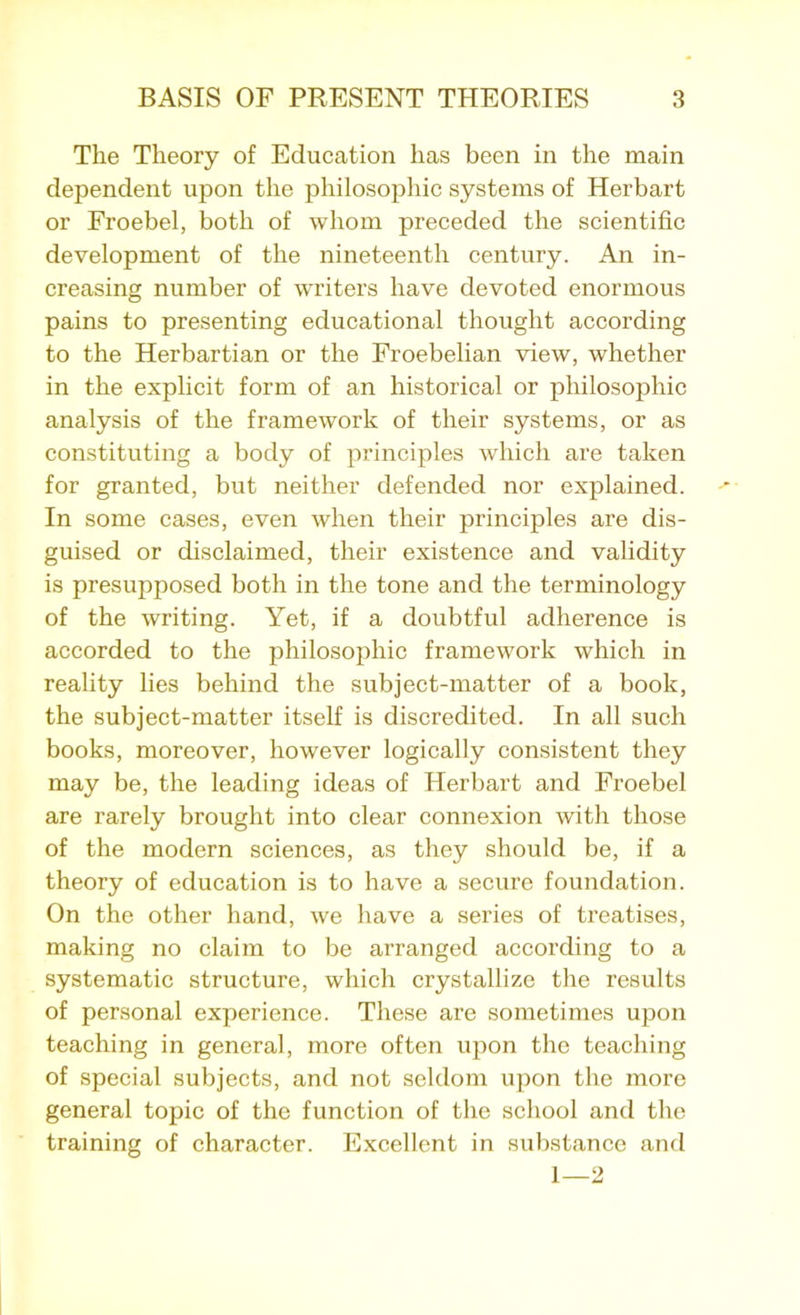 BASIS OF PRESENT THEORIES 3

The Theory of Education has been in the main dependent upon the philosophic systems of Herbart or Froebel, both of whom preceded the scientific development of the nineteenth century. An increasing number of writers have devoted enormous pains to presenting educational thought according to the Herbartian or the Froebelian view, whether in the explicit form of an historical or philosophic analysis of the framework of their systems, or as constituting a body of principles which are taken for granted, but neither defended nor explained. In some cases, even when their principles are disguised or disclaimed, their existence and validity is presupposed both in the tone and the terminology of the writing. Yet, if a doubtful adherence is accorded to the philosophic framework which in reality lies behind the subject-matter of a book, the subject-matter itself is discredited. In all such books, moreover, however logically consistent they may be, the leading ideas of Herbart and Froebel are rarely brought into clear connexion with those of the modern sciences, as they should be, if a theory of education is to have a secure foundation. On the other hand, we have a series of treatises, making no claim to be arranged according to a systematic structure, which crystallize the results of personal experience. These are sometimes upon teaching in general, more often upon the teaching of special subjects, and not seldom upon the more general topic of the function of the school and the training of character. Excellent in substance and

1—2